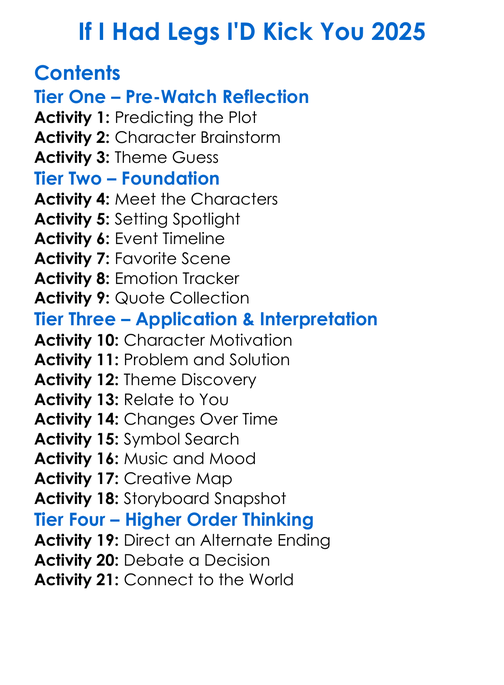 If I Had Legs I'D Kick You 2025

Contents

Tier One – Pre-Watch Reflection

Activity 1: Predicting the Plot
Activity 2: Character Brainstorm
Activity 3: Theme Guess

Tier Two – Foundation

Activity 4: Meet the Characters
Activity 5: Setting Spotlight
Activity 6: Event Timeline
Activity 7: Favorite Scene
Activity 8: Emotion Tracker
Activity 9: Quote Collection

Tier Three – Application & Interpretation

Activity 10: Character Motivation
Activity 11: Problem and Solution
Activity 12: Theme Discovery
Activity 13: Relate to You
Activity 14: Changes Over Time
Activity 15: Symbol Search
Activity 16: Music and Mood
Activity 17: Creative Map
Activity 18: Storyboard Snapshot

Tier Four – Higher Order Thinking

Activity 19: Direct an Alternate Ending
Activity 20: Debate a Decision
Activity 21: Connect to the World